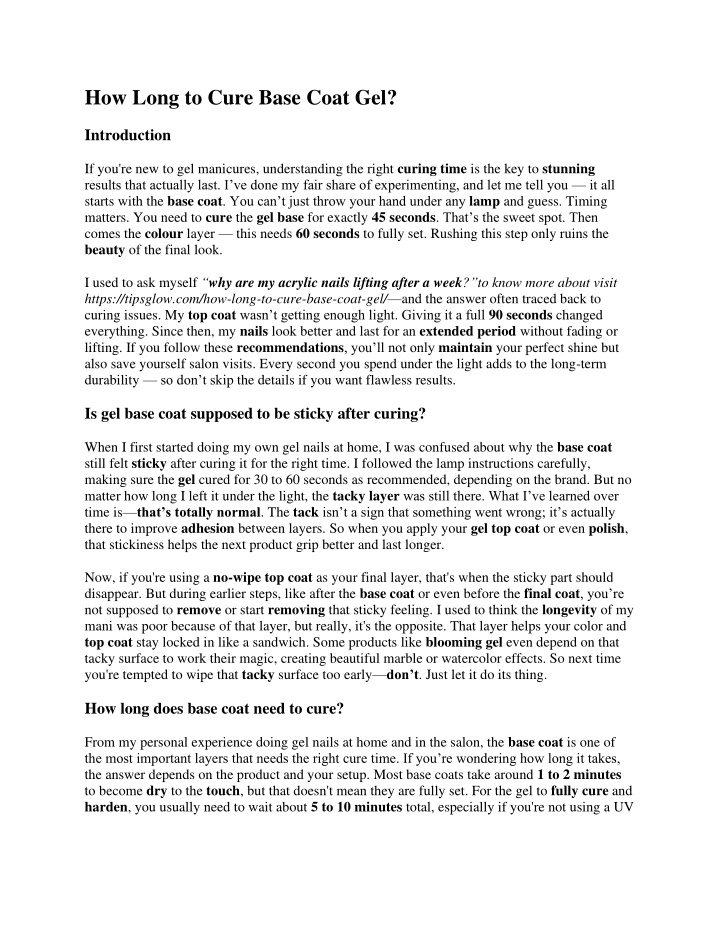 How Long to Cure Base Coat Gel?

Introduction

If you're new to gel manicures, understanding the right curing time is the key to stunning results that actually last. I've done my fair share of experimenting, and let me tell you — it all starts with the base coat. You can't just throw your hand under any lamp and guess. Timing matters. You need to cure the gel base for exactly 45 seconds. That's the sweet spot. Then comes the colour layer — this needs 60 seconds to fully set. Rushing this step only ruins the beauty of the final look.

I used to ask myself "why are my acrylic nails lifting after a week?"to know more about visit https://tipsglow.com/how-long-to-cure-base-coat-gel/—and the answer often traced back to curing issues. My top coat wasn't getting enough light. Giving it a full 90 seconds changed everything. Since then, my nails look better and last for an extended period without fading or lifting. If you follow these recommendations, you'll not only maintain your perfect shine but also save yourself salon visits. Every second you spend under the light adds to the long-term durability — so don't skip the details if you want flawless results.

Is gel base coat supposed to be sticky after curing?

When I first started doing my own gel nails at home, I was confused about why the base coat still felt sticky after curing it for the right time. I followed the lamp instructions carefully, making sure the gel cured for 30 to 60 seconds as recommended, depending on the brand. But no matter how long I left it under the light, the tacky layer was still there. What I've learned over time is—that's totally normal. The tack isn't a sign that something went wrong; it's actually there to improve adhesion between layers. So when you apply your gel top coat or even polish, that stickiness helps the next product grip better and last longer.

Now, if you're using a no-wipe top coat as your final layer, that's when the sticky part should disappear. But during earlier steps, like after the base coat or even before the final coat, you're not supposed to remove or start removing that sticky feeling. I used to think the longevity of my mani was poor because of that layer, but really, it's the opposite. That layer helps your color and top coat stay locked in like a sandwich. Some products like blooming gel even depend on that tacky surface to work their magic, creating beautiful marble or watercolor effects. So next time you're tempted to wipe that tacky surface too early—don't. Just let it do its thing.

How long does base coat need to cure?

From my personal experience doing gel nails at home and in the salon, the base coat is one of the most important layers that needs the right cure time. If you're wondering how long it takes, the answer depends on the product and your setup. Most base coats take around 1 to 2 minutes to become dry to the touch, but that doesn't mean they are fully set. For the gel to fully cure and harden, you usually need to wait about 5 to 10 minutes total, especially if you're not using a UV